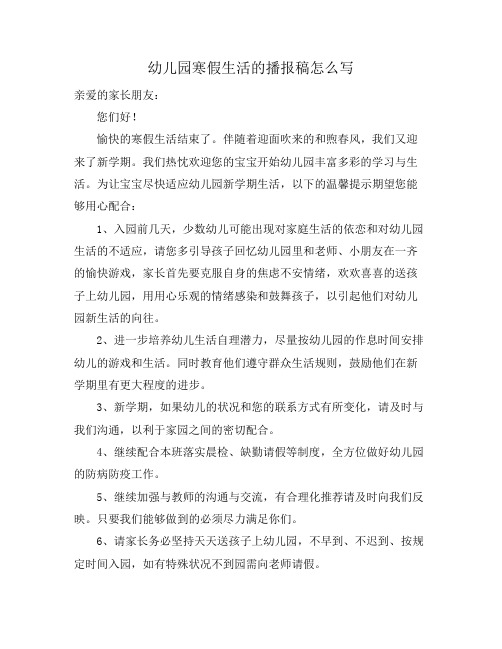 幼儿园寒假生活的播报稿怎么写

亲爱的家长朋友：

您们好！

愉快的寒假生活结束了。伴随着迎面吹来的和煦春风，我们又迎来了新学期。我们热忱欢迎您的宝宝开始幼儿园丰富多彩的学习与生活。为让宝宝尽快适应幼儿园新学期生活，以下的温馨提示期望您能够用心配合：

1、入园前几天，少数幼儿可能出现对家庭生活的依恋和对幼儿园生活的不适应，请您多引导孩子回忆幼儿园里和老师、小朋友在一齐的愉快游戏，家长首先要克服自身的焦虑不安情绪，欢欢喜喜的送孩子上幼儿园，用用心乐观的情绪感染和鼓舞孩子，以引起他们对幼儿园新生活的向往。

2、进一步培养幼儿生活自理潜力，尽量按幼儿园的作息时间安排幼儿的游戏和生活。同时教育他们遵守群众生活规则，鼓励他们在新学期里有更大程度的进步。

3、新学期，如果幼儿的状况和您的联系方式有所变化，请及时与我们沟通，以利于家园之间的密切配合。

4、继续配合本班落实晨检、缺勤请假等制度，全方位做好幼儿园的防病防疫工作。

5、继续加强与教师的沟通与交流，有合理化推荐请及时向我们反映。只要我们能够做到的必须尽力满足你们。

6、请家长务必坚持天天送孩子上幼儿园，不早到、不迟到、按规定时间入园，如有特殊状况不到园需向老师请假。